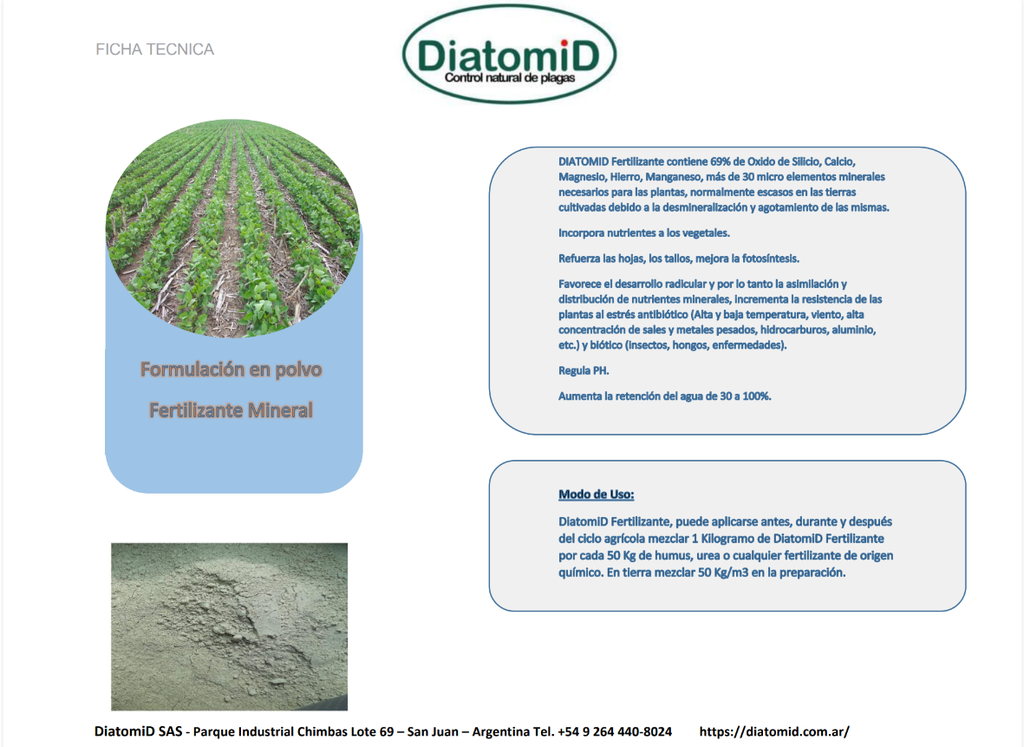 FICHA TECNICA

DiatomiD
Control natural de plagas

Formulación en polvo

Fertilizante Mineral

DIATOMID Fertilizante contiene 69% de Oxido de Silicio, Calcio, Magnesio, Hierro, Manganeso, más de 30 micro elementos minerales necesarios para las plantas, normalmente escasos en las tierras cultivadas debido a la desmineralización y agotamiento de las mismas.

Incorpora nutrientes a los vegetales.

Refuerza las hojas, los tallos, mejora la fotosíntesis.

Favorece el desarrollo radicular y por lo tanto la asimilación y distribución de nutrientes minerales, incrementa la resistencia de las plantas al estrés antibiótico (Alta y baja temperatura, viento, alta concentración de sales y metales pesados, hidrocarburos, aluminio, etc.) y biótico (insectos, hongos, enfermedades).

Regula PH.

Aumenta la retención del agua de 30 a 100%.

Modo de Uso:

DiatomiD Fertilizante, puede aplicarse antes, durante y después del ciclo agrícola mezclar 1 Kilogramo de DiatomiD Fertilizante por cada 50 Kg de humus, urea o cualquier fertilizante de origen químico. En tierra mezclar 50 Kg/m3 en la preparación.

DiatomiD SAS - Parque Industrial Chimbas Lote 69 – San Juan – Argentina Tel. +54 9 264 440-8024 https://diatomid.com.ar/